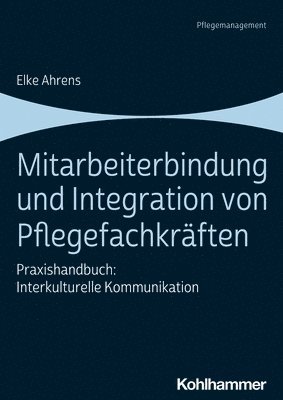 Pflegemanagement

Elke Ahrens

Mitarbeiterbindung und Integration von Pflegefachkräften

Praxishandbuch: Interkulturelle Kommunikation

Kohlhammer